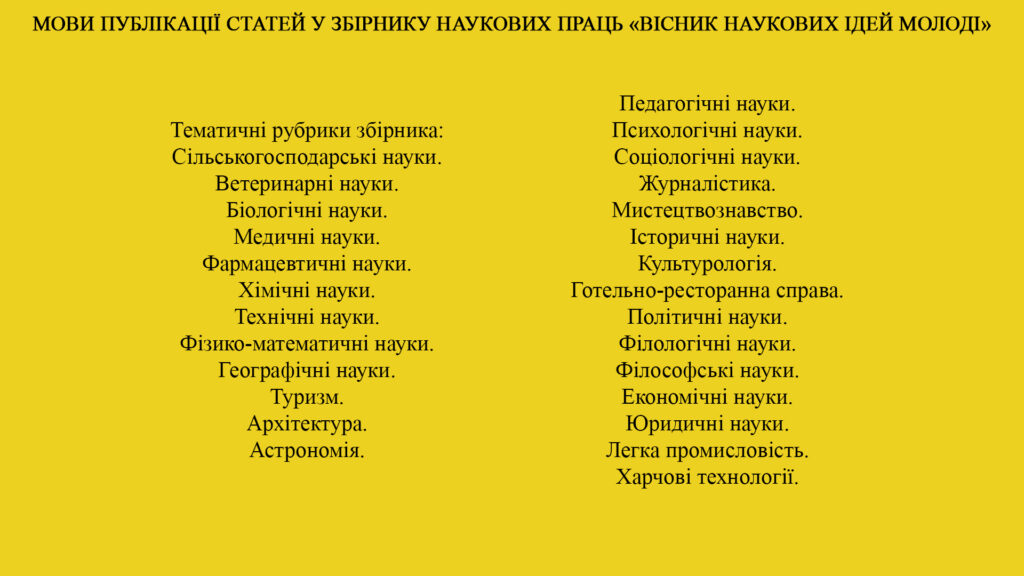 МОВИ ПУБЛІКАЦІЇ СТАТЕЙ У ЗБІРНИКУ НАУКОВИХ ПРАЦЬ «ВІСНИК НАУКОВИХ ІДЕЙ МОЛОДІ»

Тематичні рубрики збірника:
Сільськогосподарські науки.
Ветеринарні науки.
Біологічні науки.
Медичні науки.
Фармацевтичні науки.
Хімічні науки.
Технічні науки.
Фізико-математичні науки.
Географічні науки.
Туризм.
Архітектура.
Астрономія.

Педагогічні науки.
Психологічні науки.
Соціологічні науки.
Журналістика.
Мистецтвознавство.
Історичні науки.
Культурологія.
Готельно-ресторанна справа.
Політичні науки.
Філологічні науки.
Філософські науки.
Економічні науки.
Юридичні науки.
Легка промисловість.
Харчові технології.